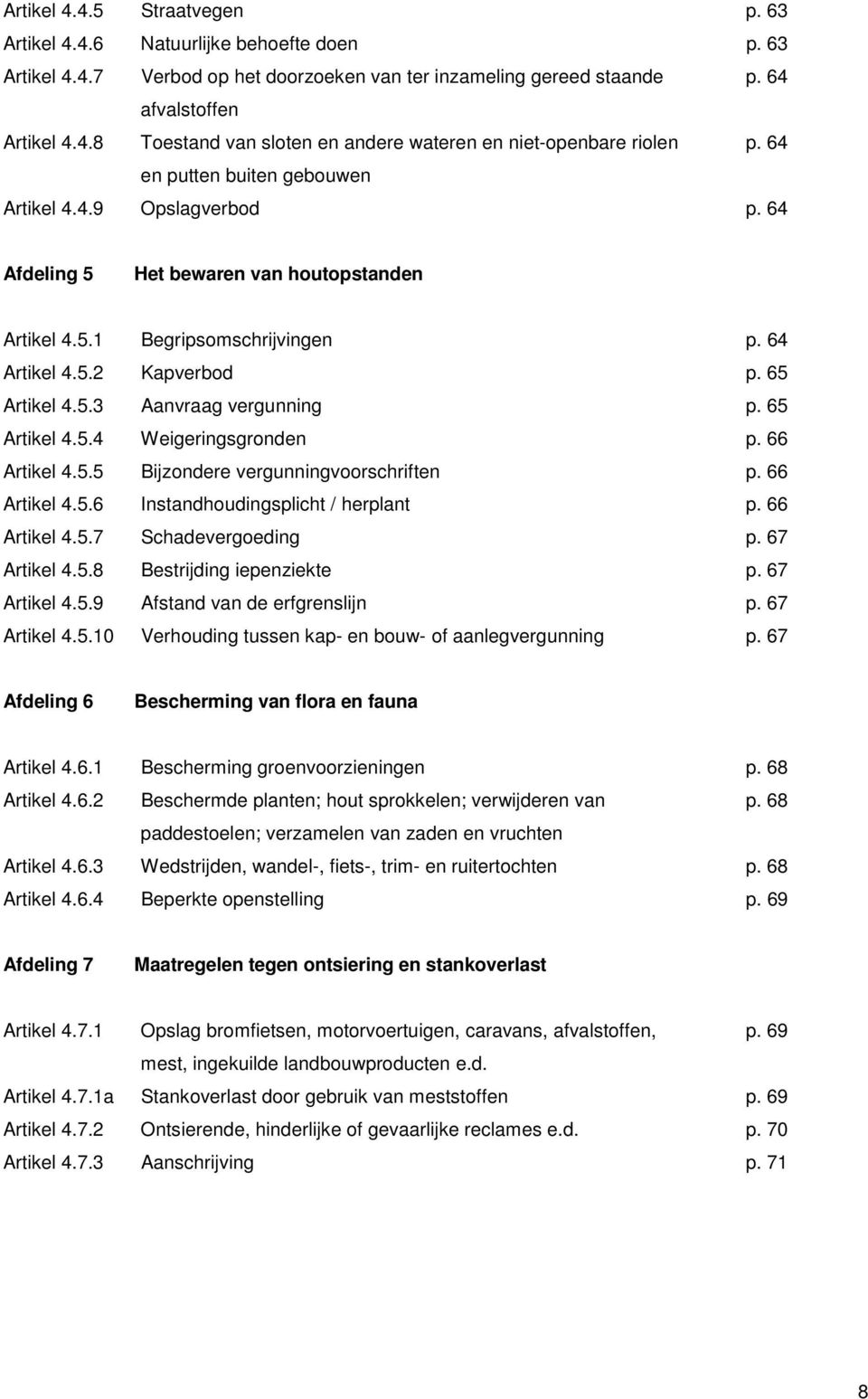 Artikel 4.4.5 Straatvegen p. 63
Artikel 4.4.6 Natuurlijke behoefte doen p. 63
Artikel 4.4.7 Verbod op het doorzoeken van ter inzameling gereed staande afvalstoffen p. 64
Artikel 4.4.8 Toestand van sloten en andere wateren en niet-openbare riolen en putten buiten gebouwen p. 64
Artikel 4.4.9 Opslagverbod p. 64

Afdeling 5 Het bewaren van houtopstanden

Artikel 4.5.1 Begripsomschrijvingen p. 64
Artikel 4.5.2 Kapverbod p. 65
Artikel 4.5.3 Aanvraag vergunning p. 65
Artikel 4.5.4 Weigeringsgronden p. 66
Artikel 4.5.5 Bijzondere vergunningvoorschriften p. 66
Artikel 4.5.6 Instandhoudingsplicht / herplant p. 66
Artikel 4.5.7 Schadevergoeding p. 67
Artikel 4.5.8 Bestrijding iepenziekte p. 67
Artikel 4.5.9 Afstand van de erfgrenslijn p. 67
Artikel 4.5.10 Verhouding tussen kap- en bouw- of aanlegvergunning p. 67

Afdeling 6 Bescherming van flora en fauna

Artikel 4.6.1 Bescherming groenvoorzieningen p. 68
Artikel 4.6.2 Beschermde planten; hout sprokkelen; verwijderen van paddestoelen; verzamelen van zaden en vruchten p. 68
Artikel 4.6.3 Wedstrijden, wandel-, fiets-, trim- en ruitertochten p. 68
Artikel 4.6.4 Beperkte openstelling p. 69

Afdeling 7 Maatregelen tegen ontsiering en stankoverlast

Artikel 4.7.1 Opslag bromfietsen, motorvoertuigen, caravans, afvalstoffen, mest, ingekuilde landbouwproducten e.d. p. 69
Artikel 4.7.1a Stankoverlast door gebruik van meststoffen p. 69
Artikel 4.7.2 Ontsierende, hinderlijke of gevaarlijke reclames e.d. p. 70
Artikel 4.7.3 Aanschrijving p. 71

8